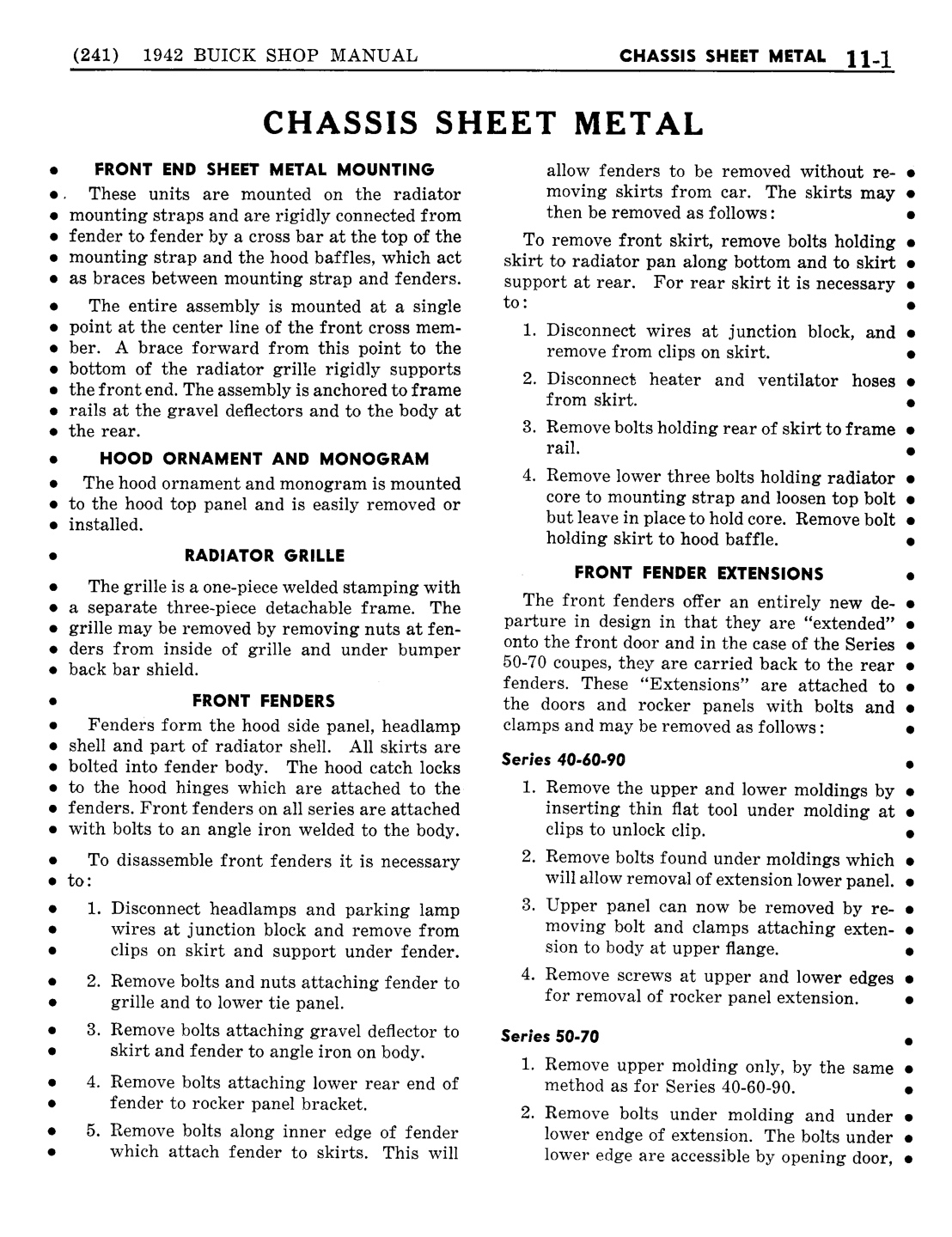 (241) 1942 BUICK SHOP MANUAL

CHASSIS SHEET METAL 11-1

CHASSIS SHEET METAL

FRONT END SHEET METAL MOUNTING

These units are mounted on the radiator mounting straps and are rigidly connected from fender to fender by a cross bar at the top of the mounting strap and the hood baffles, which act as braces between mounting strap and fenders.

The entire assembly is mounted at a single point at the center line of the front cross member. A brace forward from this point to the bottom of the radiator grille rigidly supports the front end. The assembly is anchored to frame rails at the gravel deflectors and to the body at the rear.

HOOD ORNAMENT AND MONOGRAM

The hood ornament and monogram is mounted to the hood top panel and is easily removed or installed.

RADIATOR GRILLE

The grille is a one-piece welded stamping with a separate three-piece detachable frame. The grille may be removed by removing nuts at fenders from inside of grille and under bumper back bar shield.

FRONT FENDERS

Fenders form the hood side panel, headlamp shell and part of radiator shell. All skirts are bolted into fender body. The hood catch locks to the hood hinges which are attached to the fenders. Front fenders on all series are attached with bolts to an angle iron welded to the body.

To disassemble front fenders it is necessary to:

1. Disconnect headlamps and parking lamp wires at junction block and remove from clips on skirt and support under fender.

2. Remove bolts and nuts attaching fender to grille and to lower tie panel.

3. Remove bolts attaching gravel deflector to skirt and fender to angle iron on body.

4. Remove bolts attaching lower rear end of fender to rocker panel bracket.

5. Remove bolts along inner edge of fender which attach fender to skirts. This will allow fenders to be removed without removing skirts from car. The skirts may then be removed as follows:

To remove front skirt, remove bolts holding skirt to radiator pan along bottom and to skirt support at rear. For rear skirt it is necessary to:

1. Disconnect wires at junction block, and remove from clips on skirt.

2. Disconnect heater and ventilator hoses from skirt.

3. Remove bolts holding rear of skirt to frame rail.

4. Remove lower three bolts holding radiator core to mounting strap and loosen top bolt but leave in place to hold core. Remove bolt holding skirt to hood baffle.

FRONT FENDER EXTENSIONS

The front fenders offer an entirely new departure in design in that they are "extended" onto the front door and in the case of the Series 50-70 coupes, they are carried back to the rear fenders. These "Extensions" are attached to the doors and rocker panels with bolts and clamps and may be removed as follows:

Series 40-60-90

1. Remove the upper and lower moldings by inserting thin flat tool under molding at clips to unlock clip.

2. Remove bolts found under moldings which will allow removal of extension lower panel.

3. Upper panel can now be removed by removing bolt and clamps attaching extension to body at upper flange.

4. Remove screws at upper and lower edges for removal of rocker panel extension.

Series 50-70

1. Remove upper molding only, by the same method as for Series 40-60-90.

2. Remove bolts under molding and under lower endge of extension. The bolts under lower edge are accessible by opening door,